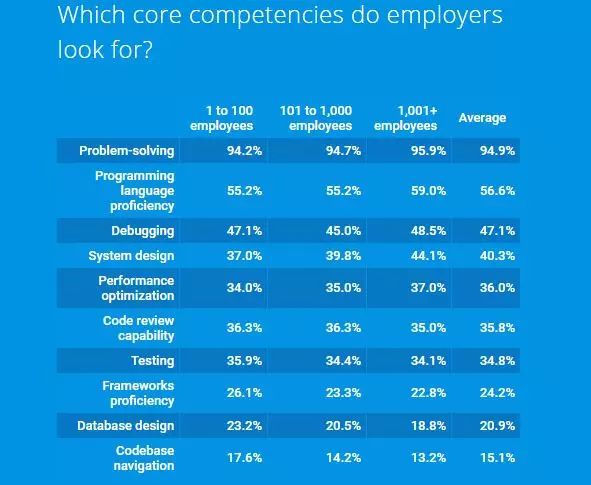 Which core competencies do employers look for?

| | 1 to 100 employees | 101 to 1,000 employees | 1,001+ employees | Average |
|---|---|---|---|---|
| Problem-solving | 94.2% | 94.7% | 95.9% | 94.9% |
| Programming language proficiency | 55.2% | 55.2% | 59.0% | 56.6% |
| Debugging | 47.1% | 45.0% | 48.5% | 47.1% |
| System design | 37.0% | 39.8% | 44.1% | 40.3% |
| Performance optimization | 34.0% | 35.0% | 37.0% | 36.0% |
| Code review capability | 36.3% | 36.3% | 35.0% | 35.8% |
| Testing | 35.9% | 34.4% | 34.1% | 34.8% |
| Frameworks proficiency | 26.1% | 23.3% | 22.8% | 24.2% |
| Database design | 23.2% | 20.5% | 18.8% | 20.9% |
| Codebase navigation | 17.6% | 14.2% | 13.2% | 15.1% |